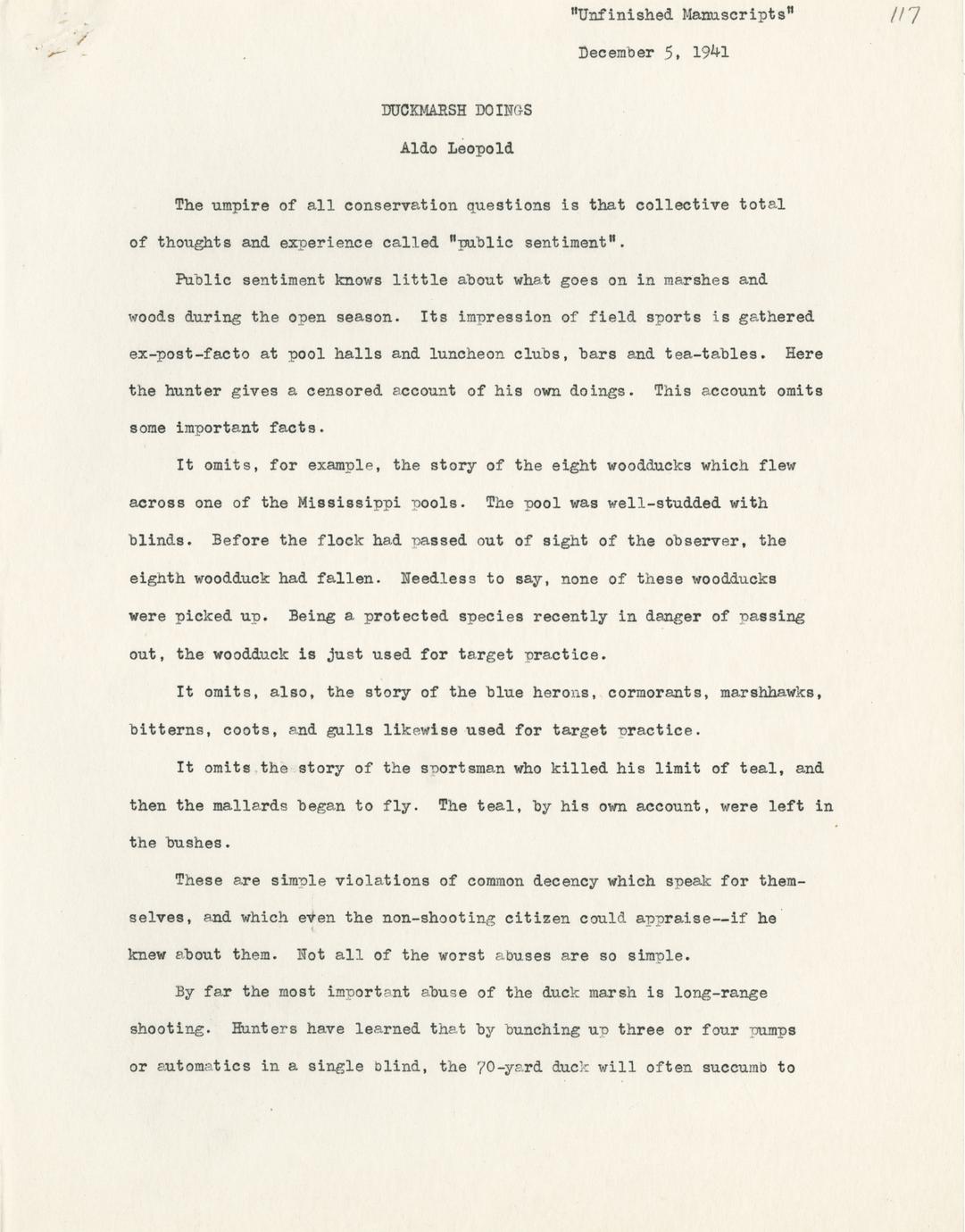 "Unfinished Manuscripts" 117

December 5, 1941

DUCKMARSH DOINGS

Aldo Leopold

The umpire of all conservation questions is that collective total of thoughts and experience called "public sentiment".

Public sentiment knows little about what goes on in marshes and woods during the open season. Its impression of field sports is gathered ex-post-facto at pool halls and luncheon clubs, bars and tea-tables. Here the hunter gives a censored account of his own doings. This account omits some important facts.

It omits, for example, the story of the eight woodducks which flew across one of the Mississippi pools. The pool was well-studded with blinds. Before the flock had passed out of sight of the observer, the eighth woodduck had fallen. Needless to say, none of these woodducks were picked up. Being a protected species recently in danger of passing out, the woodduck is just used for target practice.

It omits, also, the story of the blue herons, cormorants, marshhawks, bitterns, coots, and gulls likewise used for target practice.

It omits the story of the sportsman who killed his limit of teal, and then the mallards began to fly. The teal, by his own account, were left in the bushes.

These are simple violations of common decency which speak for themselves, and which even the non-shooting citizen could appraise--if he knew about them. Not all of the worst abuses are so simple.

By far the most important abuse of the duck marsh is long-range shooting. Hunters have learned that by bunching up three or four pumps or automatics in a single blind, the 70-yard duck will often succumb to